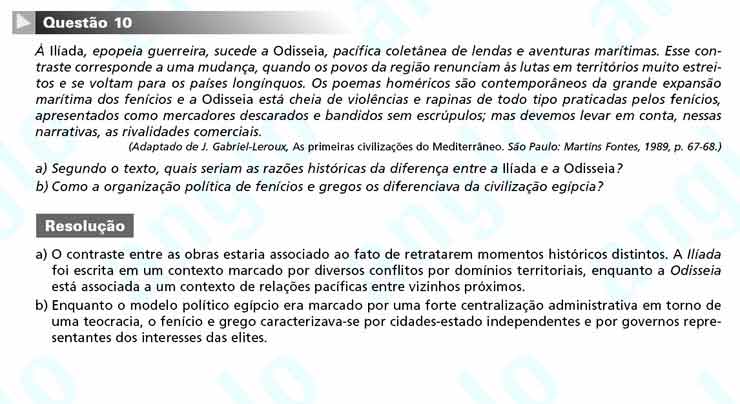 Questão 10

À Ilíada, epopeia guerreira, sucede a Odisseia, pacífica coletânea de lendas e aventuras marítimas. Esse contraste corresponde a uma mudança, quando os povos da região renunciam às lutas em territórios muito estreitos e se voltam para os países longínquos. Os poemas homéricos são contemporâneos da grande expansão marítima dos fenícios e a Odisseia está cheia de violências e rapinas de todo tipo praticadas pelos fenícios, apresentados como mercadores descarados e bandidos sem escrúpulos; mas devemos levar em conta, nessas narrativas, as rivalidades comerciais.

(Adaptado de J. Gabriel-Leroux, As primeiras civilizações do Mediterrâneo. São Paulo: Martins Fontes, 1989, p. 67-68.)

a) Segundo o texto, quais seriam as razões históricas da diferença entre a Ilíada e a Odisseia?
b) Como a organização política de fenícios e gregos os diferenciava da civilização egípcia?

Resolução

a) O contraste entre as obras estaria associado ao fato de retratarem momentos históricos distintos. A Ilíada foi escrita em um contexto marcado por diversos conflitos por domínios territoriais, enquanto a Odisseia está associada a um contexto de relações pacíficas entre vizinhos próximos.
b) Enquanto o modelo político egípcio era marcado por uma forte centralização administrativa em torno de uma teocracia, o fenício e grego caracterizava-se por cidades-estado independentes e por governos representantes dos interesses das elites.